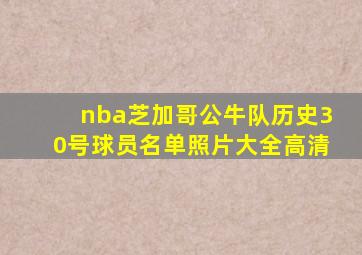 nba芝加哥公牛队历史30号球员名单照片大全高清